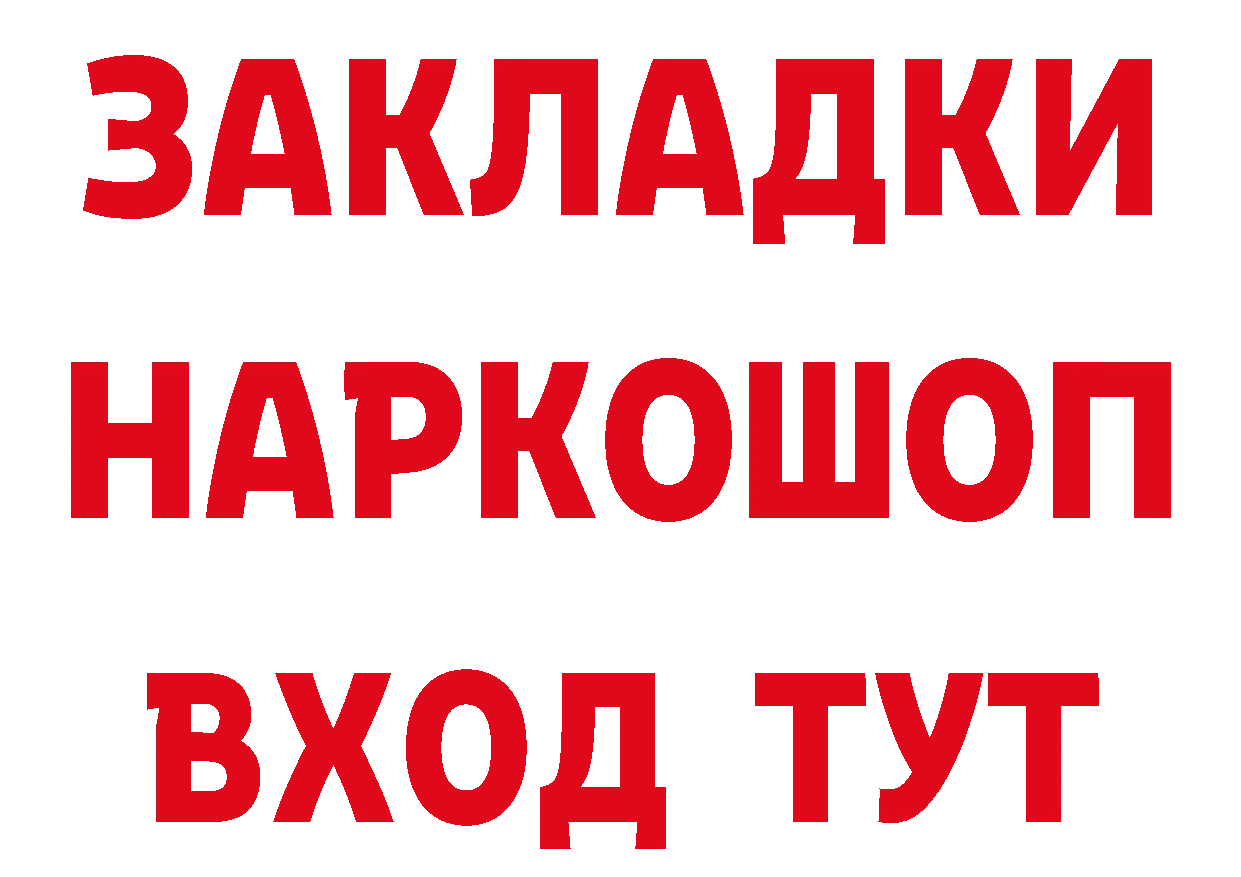 ЗАКЛАДКИ НАРКОШОП ВХОД ТУТ